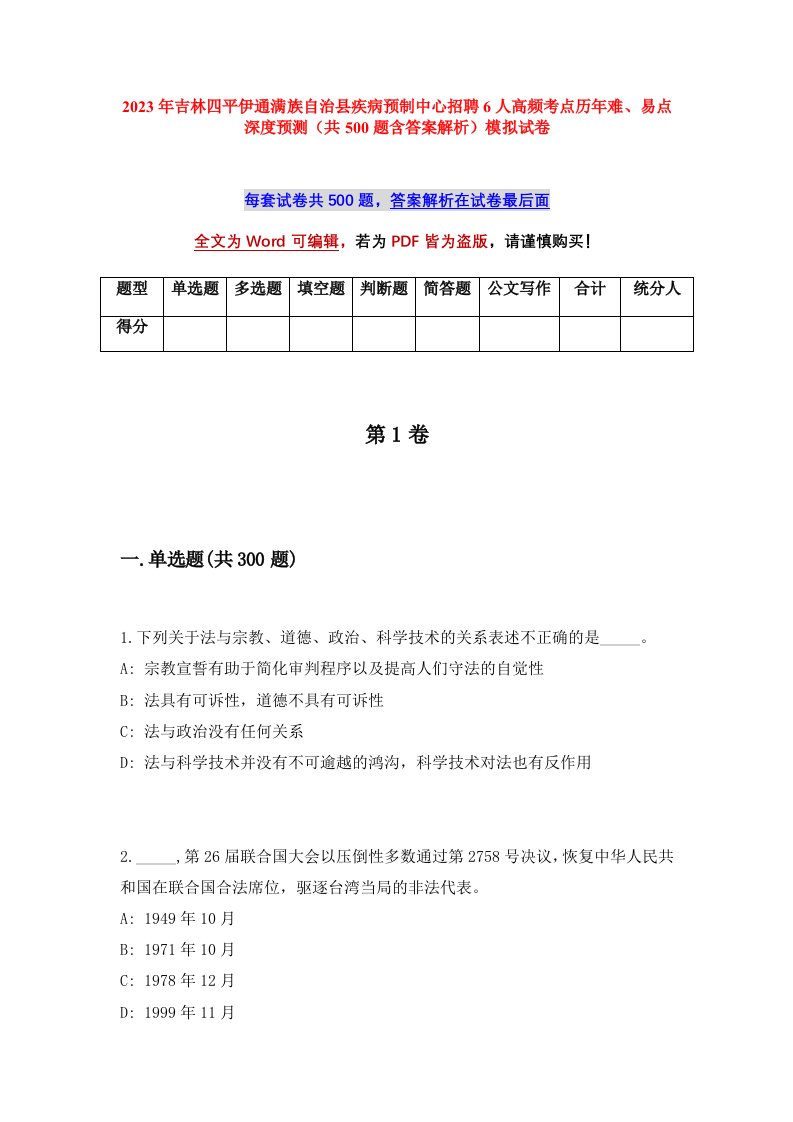 2023年吉林四平伊通满族自治县疾病预制中心招聘6人高频考点历年难、易点深度预测（共500题含答案解析）模拟试卷

每套试卷共500题，答案解析在试卷最后面

全文为Word可编辑，若为PDF皆为盗版，请谨慎购买！

| 题型 | 单选题 | 多选题 | 填空题 | 判断题 | 简答题 | 公文写作 | 合计 | 统分人 |
|---|---|---|---|---|---|---|---|---|
| 得分 | | | | | | | | |

第1卷

一.单选题(共300题)

1.下列关于法与宗教、道德、政治、科学技术的关系表述不正确的是_____。
A: 宗教宣誓有助于简化审判程序以及提高人们守法的自觉性
B: 法具有可诉性，道德不具有可诉性
C: 法与政治没有任何关系
D: 法与科学技术并没有不可逾越的鸿沟，科学技术对法也有反作用

2._____,第26届联合国大会以压倒性多数通过第2758号决议,恢复中华人民共和国在联合国合法席位，驱逐台湾当局的非法代表。
A: 1949年10月
B: 1971年10月
C: 1978年12月
D: 1999年11月